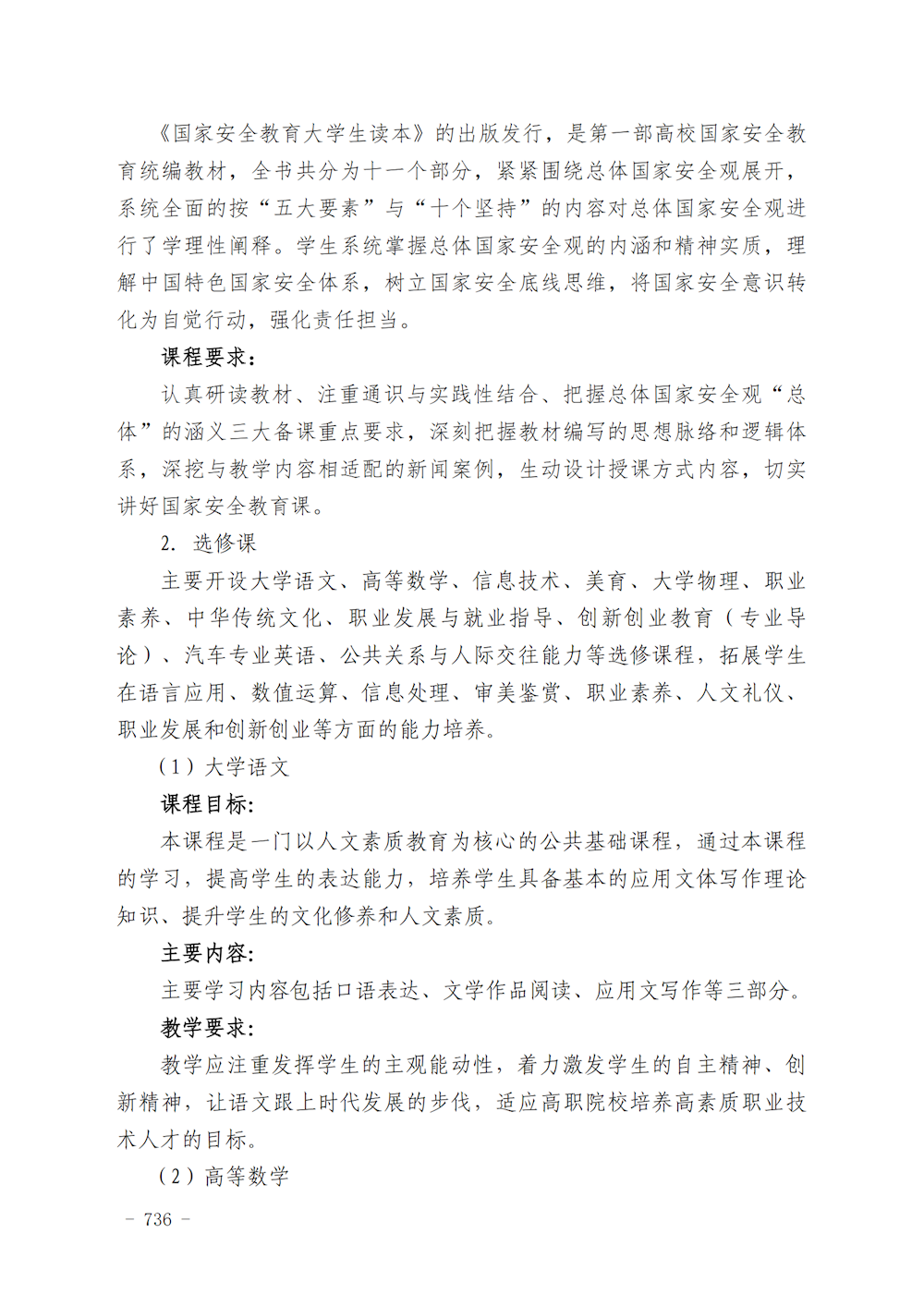 《国家安全教育大学生读本》的出版发行，是第一部高校国家安全教育统编教材，全书共分为十一个部分，紧紧围绕总体国家安全观展开，系统全面的按“五大要素”与“十个坚持”的内容对总体国家安全观进行了学理性阐释。学生系统掌握总体国家安全观的内涵和精神实质，理解中国特色国家安全体系，树立国家安全底线思维，将国家安全意识转化为自觉行动，强化责任担当。

课程要求：

认真研读教材、注重通识与实践性结合、把握总体国家安全观“总体”的涵义三大备课重点要求，深刻把握教材编写的思想脉络和逻辑体系，深挖与教学内容相适配的新闻案例，生动设计授课方式内容，切实讲好国家安全教育课。

2. 选修课

主要开设大学语文、高等数学、信息技术、美育、大学物理、职业素养、中华传统文化、职业发展与就业指导、创新创业教育（专业导论）、汽车专业英语、公共关系与人际交往能力等选修课程，拓展学生在语言应用、数值运算、信息处理、审美鉴赏、职业素养、人文礼仪、职业发展和创新创业等方面的能力培养。

（1）大学语文

课程目标：

本课程是一门以人文素质教育为核心的公共基础课程，通过本课程的学习，提高学生的表达能力，培养学生具备基本的应用文体写作理论知识、提升学生的文化修养和人文素质。

主要内容：

主要学习内容包括口语表达、文学作品阅读、应用文写作等三部分。

教学要求：

教学应注重发挥学生的主观能动性，着力激发学生的自主精神、创新精神，让语文跟上时代发展的步伐，适应高职院校培养高素质职业技术人才的目标。

（2）高等数学

- 736 -